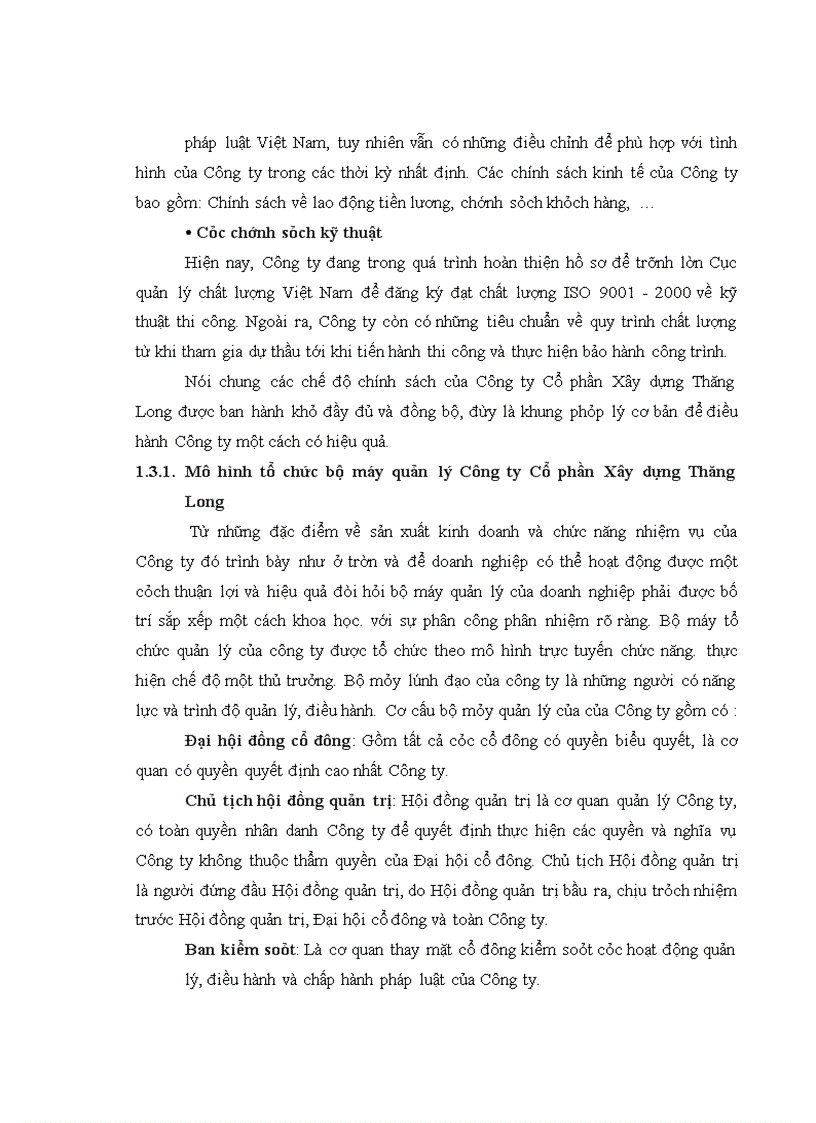 pháp luật Việt Nam, tuy nhiên vẫn có những điều chỉnh để phù hợp với tình hình của Công ty trong các thời kỳ nhất định. Các chính sách kinh tế của Công ty bao gồm: Chính sách về lao động tiền lương, chớnh sỏch khỏch hàng, …

• Cỏc chớnh sỏch kỹ thuật

Hiện nay, Công ty đang trong quá trình hoàn thiện hồ sơ để trỡnh lờn Cục quản lý chất lượng Việt Nam để đăng ký đạt chất lượng ISO 9001 - 2000 về kỹ thuật thi công. Ngoài ra, Công ty còn có những tiêu chuẩn về quy trình chất lượng từ khi tham gia dự thầu tới khi tiến hành thi công và thực hiện bảo hành công trình.

Nói chung các chế độ chính sách của Công ty Cổ phần Xây dựng Thăng Long được ban hành khỏ đầy đủ và đồng bộ, đừy là khung phỏp lý cơ bản để điều hành Công ty một cách có hiệu quả.

1.3.1. Mô hình tổ chức bộ máy quản lý Công ty Cổ phần Xây dựng Thăng Long

Từ những đặc điểm về sản xuất kinh doanh và chức năng nhiệm vụ của Công ty đó trình bày như ở trờn và để doanh nghiệp có thể hoạt động được một cỏch thuận lợi và hiệu quả đòi hỏi bộ máy quản lý của doanh nghiệp phải được bố trí sắp xếp một cách khoa học. với sự phân công phân nhiệm rõ ràng. Bộ máy tổ chức quản lý của công ty được tổ chức theo mô hình trực tuyến chức năng. thực hiện chế độ một thủ trưởng. Bộ mỏy lónh đạo của công ty là những người có năng lực và trình độ quản lý, điều hành. Cơ cấu bộ mỏy quản lý của của Công ty gồm có :

Đại hội đồng cổ đông: Gồm tất cả cỏc cổ đông có quyền biểu quyết, là cơ quan có quyền quyết định cao nhất Công ty.

Chủ tịch hội đồng quản trị: Hội đồng quản trị là cơ quan quản lý Công ty, có toàn quyền nhân danh Công ty để quyết định thực hiện các quyền và nghĩa vụ Công ty không thuộc thẩm quyền của Đại hội cổ đông. Chủ tịch Hội đồng quản trị là người đứng đầu Hội đồng quản trị, do Hội đồng quản trị bầu ra, chịu trỏch nhiệm trước Hội đồng quản trị, Đại hội cổ đông và toàn Công ty.

Ban kiểm soỏt: Là cơ quan thay mặt cổ đông kiểm soỏt cỏc hoạt động quản lý, điều hành và chấp hành pháp luật của Công ty.